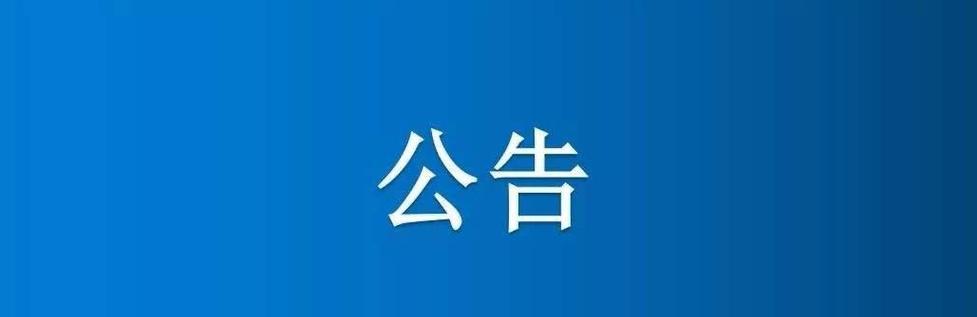 公告